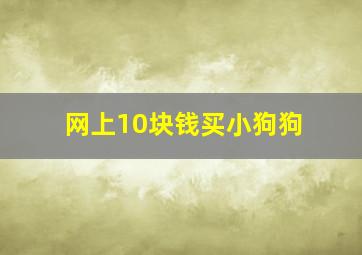 网上10块钱买小狗狗